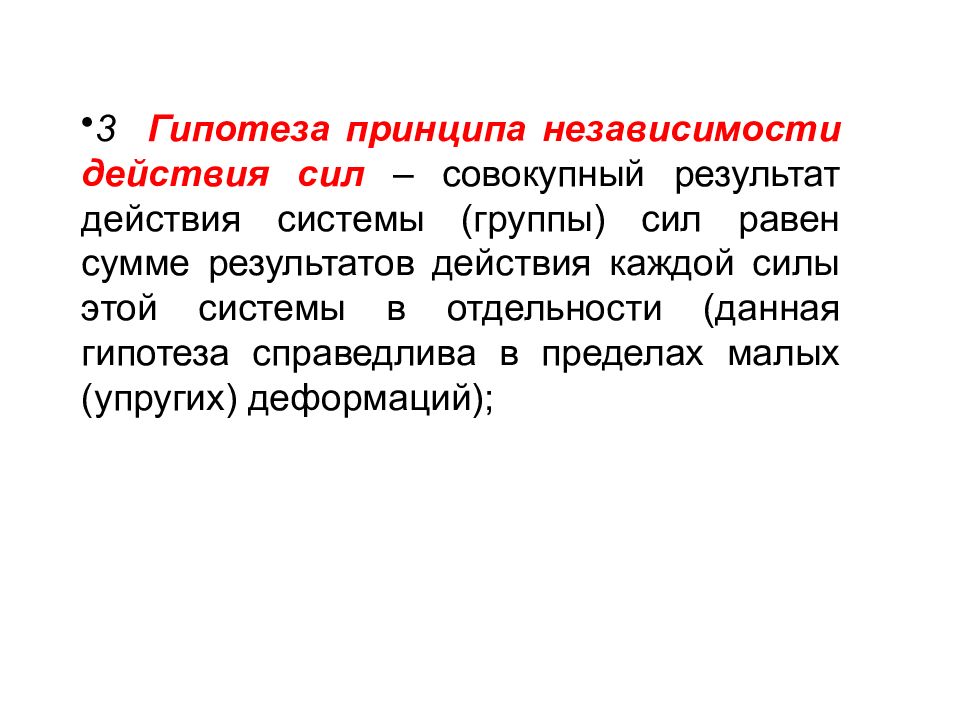 •3 Гипотеза принципа независимости действия сил – совокупный результат действия системы (группы) сил равен сумме результатов действия каждой силы этой системы в отдельности (данная гипотеза справедлива в пределах малых (упругих) деформаций);